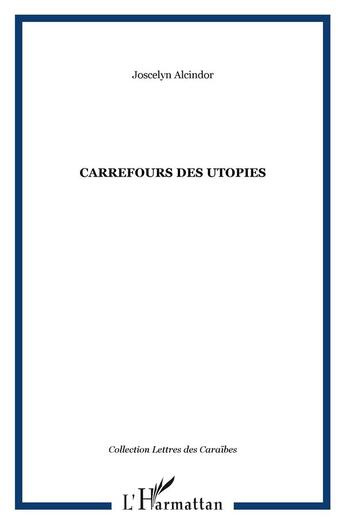 Joscelyn Alcindor

CARREFOURS DES UTOPIES

Collection Lettres des Caraïbes

L'Harmattan